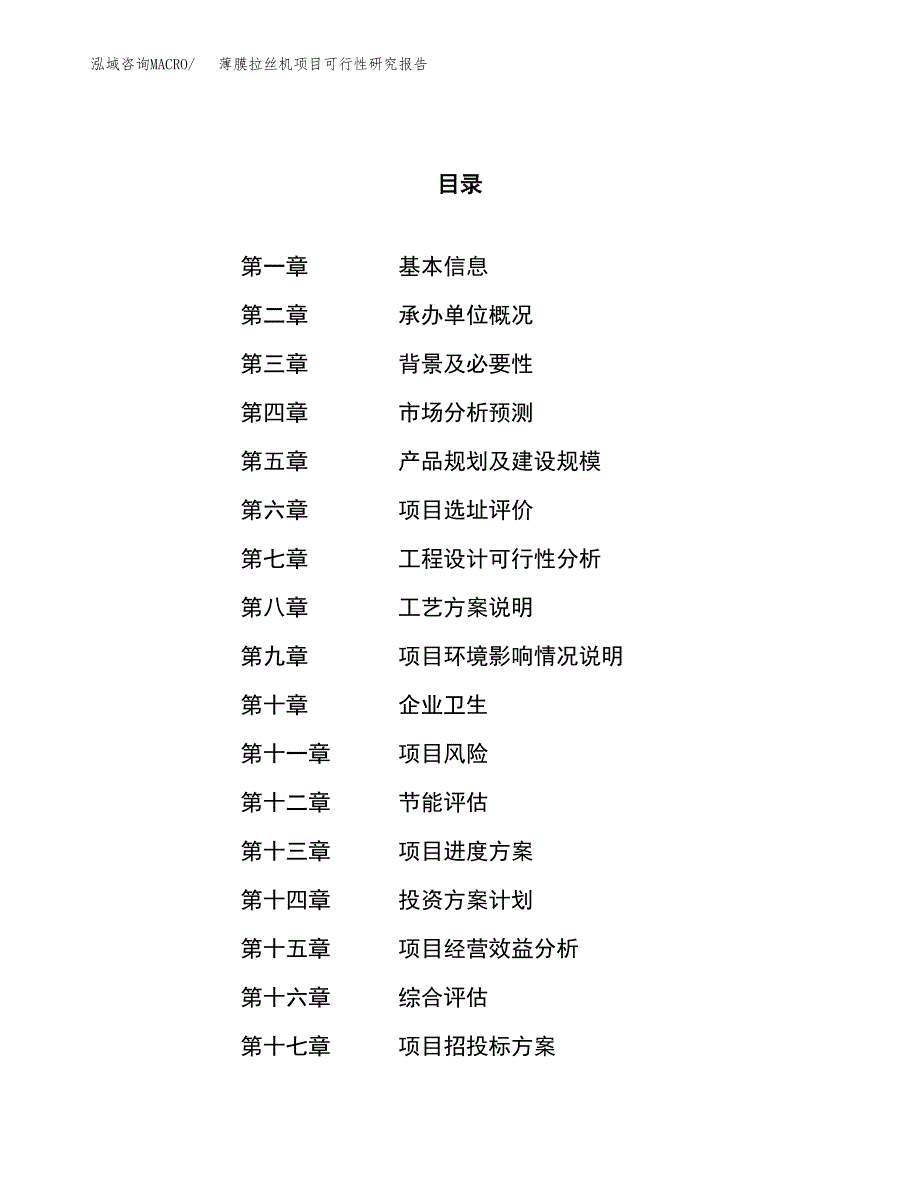 泓域咨询MACRO/　薄膜拉丝机项目可行性研究报告

目录

第一章　基本信息
第二章　承办单位概况
第三章　背景及必要性
第四章　市场分析预测
第五章　产品规划及建设规模
第六章　项目选址评价
第七章　工程设计可行性分析
第八章　工艺方案说明
第九章　项目环境影响情况说明
第十章　企业卫生
第十一章　项目风险
第十二章　节能评估
第十三章　项目进度方案
第十四章　投资方案计划
第十五章　项目经营效益分析
第十六章　综合评估
第十七章　项目招投标方案